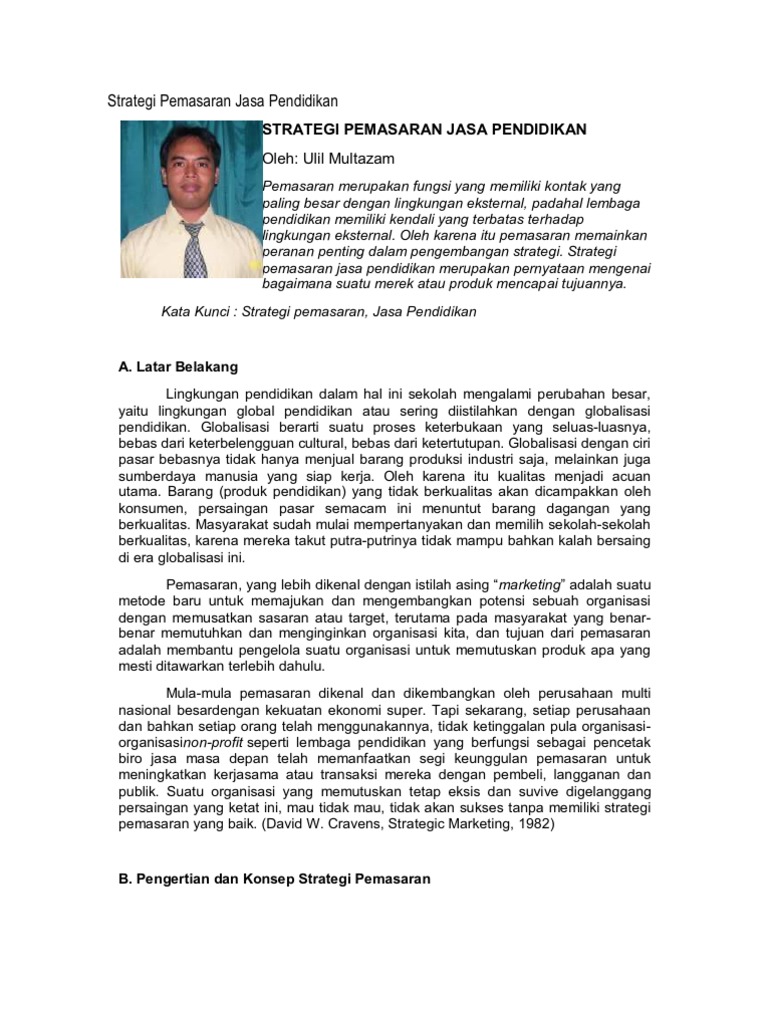 Strategi Pemasaran Jasa Pendidikan

STRATEGI PEMASARAN JASA PENDIDIKAN

Oleh: Ulil Multazam

Pemasaran merupakan fungsi yang memiliki kontak yang paling besar dengan lingkungan eksternal, padahal lembaga pendidikan memiliki kendali yang terbatas terhadap lingkungan eksternal. Oleh karena itu pemasaran memainkan peranan penting dalam pengembangan strategi. Strategi pemasaran jasa pendidikan merupakan pernyataan mengenai bagaimana suatu merek atau produk mencapai tujuannya.

Kata Kunci : Strategi pemasaran, Jasa Pendidikan

A. Latar Belakang

Lingkungan pendidikan dalam hal ini sekolah mengalami perubahan besar, yaitu lingkungan global pendidikan atau sering diistilahkan dengan globalisasi pendidikan. Globalisasi berarti suatu proses keterbukaan yang seluas-luasnya, bebas dari keterbelengguan cultural, bebas dari ketertutupan. Globalisasi dengan ciri pasar bebasnya tidak hanya menjual barang produksi industri saja, melainkan juga sumberdaya manusia yang siap kerja. Oleh karena itu kualitas menjadi acuan utama. Barang (produk pendidikan) yang tidak berkualitas akan dicampakkan oleh konsumen, persaingan pasar semacam ini menuntut barang dagangan yang berkualitas. Masyarakat sudah mulai mempertanyakan dan memilih sekolah-sekolah berkualitas, karena mereka takut putra-putrinya tidak mampu bahkan kalah bersaing di era globalisasi ini.

Pemasaran, yang lebih dikenal dengan istilah asing "marketing" adalah suatu metode baru untuk memajukan dan mengembangkan potensi sebuah organisasi dengan memusatkan sasaran atau target, terutama pada masyarakat yang benar-benar memutuhkan dan menginginkan organisasi kita, dan tujuan dari pemasaran adalah membantu pengelola suatu organisasi untuk memutuskan produk apa yang mesti ditawarkan terlebih dahulu.

Mula-mula pemasaran dikenal dan dikembangkan oleh perusahaan multi nasional besardengan kekuatan ekonomi super. Tapi sekarang, setiap perusahaan dan bahkan setiap orang telah menggunakannya, tidak ketinggalan pula organisasi-organisasinon-profit seperti lembaga pendidikan yang berfungsi sebagai pencetak biro jasa masa depan telah memanfaatkan segi keunggulan pemasaran untuk meningkatkan kerjasama atau transaksi mereka dengan pembeli, langganan dan publik. Suatu organisasi yang memutuskan tetap eksis dan suvive digelanggang persaingan yang ketat ini, mau tidak mau, tidak akan sukses tanpa memiliki strategi pemasaran yang baik. (David W. Cravens, Strategic Marketing, 1982)

B. Pengertian dan Konsep Strategi Pemasaran